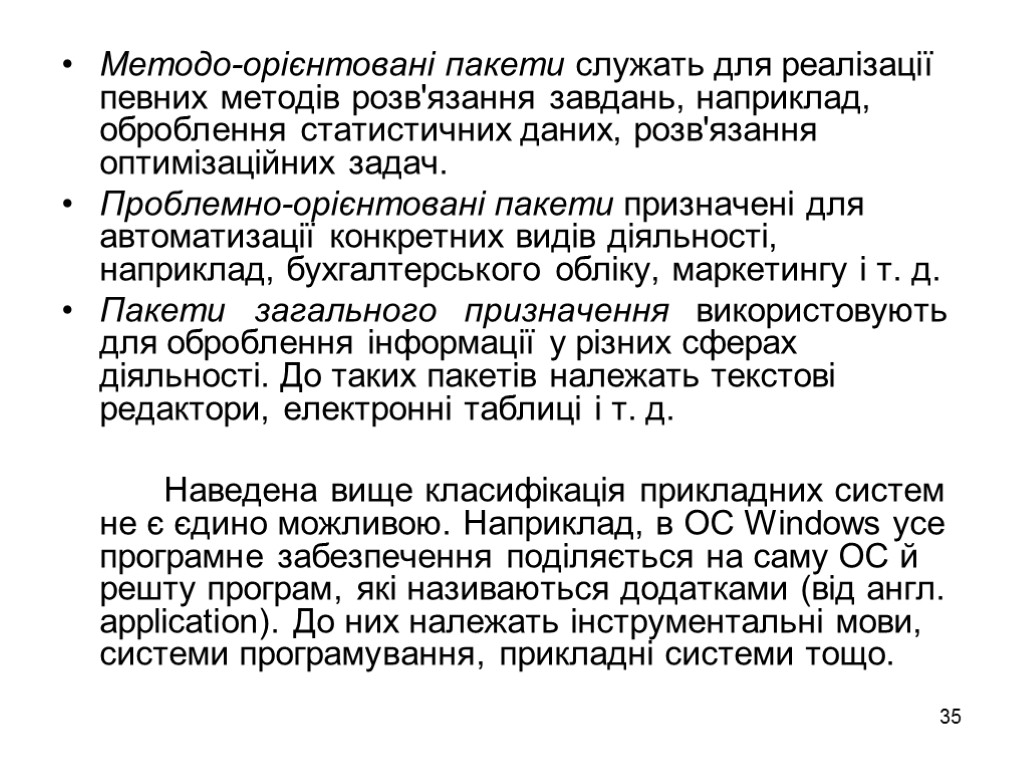 • Методо-орієнтовані пакети служать для реалізації певних методів розв'язання завдань, наприклад, оброблення статистичних даних, розв'язання оптимізаційних задач.
• Проблемно-орієнтовані пакети призначені для автоматизації конкретних видів діяльності, наприклад, бухгалтерського обліку, маркетингу і т. д.
• Пакети загального призначення використовують для оброблення інформації у різних сферах діяльності. До таких пакетів належать текстові редактори, електронні таблиці і т. д.

Наведена вище класифікація прикладних систем не є єдино можливою. Наприклад, в ОС Windows усе програмне забезпечення поділяється на саму ОС й решту програм, які називаються додатками (від англ. application). До них належать інструментальні мови, системи програмування, прикладні системи тощо.

35